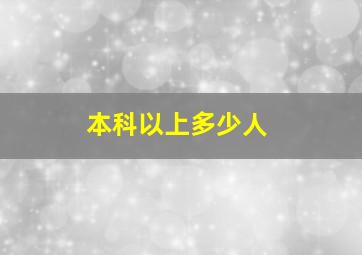 本科以上多少人